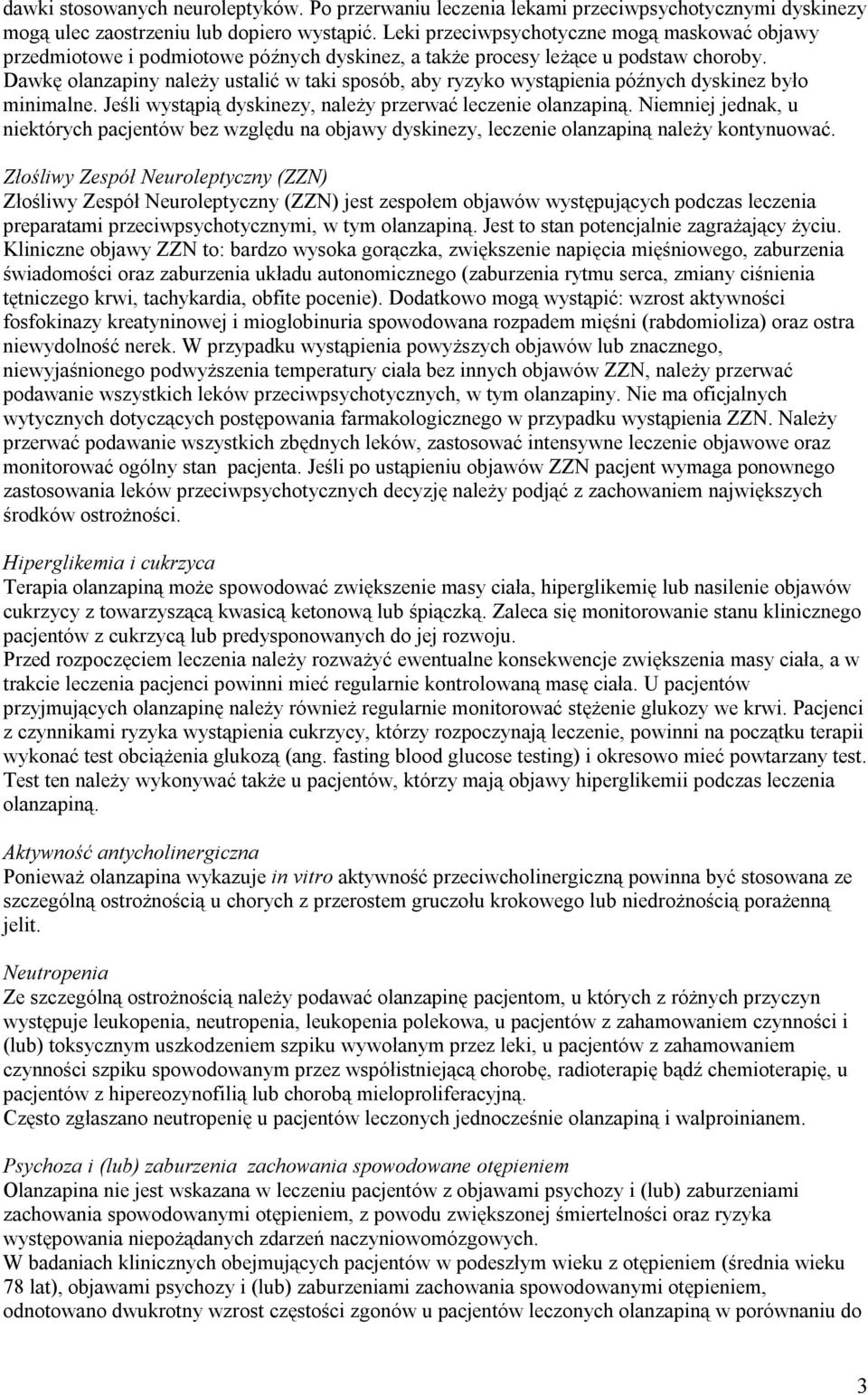 dawki stosowanych neuroleptyków. Po przerwaniu leczenia lekami przeciwpsychotycznymi dyskinezy mogą ulec zaostrzeniu lub dopiero wystąpić. Leki przeciwpsychotyczne mogą maskować objawy przedmiotowe i podmiotowe późnych dyskinez, a także procesy leżące u podstaw choroby. Dawkę olanzapiny należy ustalić w taki sposób, aby ryzyko wystąpienia późnych dyskinez było minimalne. Jeśli wystąpią dyskinezy, należy przerwać leczenie olanzapiną. Niemniej jednak, u niektórych pacjentów bez względu na objawy dyskinezy, leczenie olanzapiną należy kontynuować.

Złośliwy Zespół Neuroleptyczny (ZZN)
Złośliwy Zespół Neuroleptyczny (ZZN) jest zespołem objawów występujących podczas leczenia preparatami przeciwpsychotycznymi, w tym olanzapiną. Jest to stan potencjalnie zagrażający życiu. Kliniczne objawy ZZN to: bardzo wysoka gorączka, zwiększenie napięcia mięśniowego, zaburzenia świadomości oraz zaburzenia układu autonomicznego (zaburzenia rytmu serca, zmiany ciśnienia tętniczego krwi, tachykardia, obfite pocenie). Dodatkowo mogą wystąpić: wzrost aktywności fosfokinazy kreatyninowej i mioglobinuria spowodowana rozpadem mięśni (rabdomioliza) oraz ostra niewydolność nerek. W przypadku wystąpienia powyższych objawów lub znacznego, niewyjaśnionego podwyższenia temperatury ciała bez innych objawów ZZN, należy przerwać podawanie wszystkich leków przeciwpsychotycznych, w tym olanzapiny. Nie ma oficjalnych wytycznych dotyczących postępowania farmakologicznego w przypadku wystąpienia ZZN. Należy przerwać podawanie wszystkich zbędnych leków, zastosować intensywne leczenie objawowe oraz monitorować ogólny stan pacjenta. Jeśli po ustąpieniu objawów ZZN pacjent wymaga ponownego zastosowania leków przeciwpsychotycznych decyzję należy podjąć z zachowaniem największych środków ostrożności.

Hiperglikemia i cukrzyca
Terapia olanzapiną może spowodować zwiększenie masy ciała, hiperglikemię lub nasilenie objawów cukrzycy z towarzyszącą kwasicą ketonową lub śpiączką. Zaleca się monitorowanie stanu klinicznego pacjentów z cukrzycą lub predysponowanych do jej rozwoju.
Przed rozpoczęciem leczenia należy rozważyć ewentualne konsekwencje zwiększenia masy ciała, a w trakcie leczenia pacjenci powinni mieć regularnie kontrolowaną masę ciała. U pacjentów przyjmujących olanzapinę należy również regularnie monitorować stężenie glukozy we krwi. Pacjenci z czynnikami ryzyka wystąpienia cukrzycy, którzy rozpoczynają leczenie, powinni na początku terapii wykonać test obciążenia glukozą (ang. fasting blood glucose testing) i okresowo mieć powtarzany test. Test ten należy wykonywać także u pacjentów, którzy mają objawy hiperglikemii podczas leczenia olanzapiną.

Aktywność antycholinergiczna
Ponieważ olanzapina wykazuje in vitro aktywność przeciwcholinergiczną powinna być stosowana ze szczególną ostrożnością u chorych z przerostem gruczołu krokowego lub niedrożnością porażenną jelit.

Neutropenia
Ze szczególną ostrożnością należy podawać olanzapinę pacjentom, u których z różnych przyczyn występuje leukopenia, neutropenia, leukopenia polekowa, u pacjentów z zahamowaniem czynności i (lub) toksycznym uszkodzeniem szpiku wywołanym przez leki, u pacjentów z zahamowaniem czynności szpiku spowodowanym przez współistniejącą chorobę, radioterapię bądź chemioterapię, u pacjentów z hipereozynofilią lub chorobą mieloproliferacyjną.
Często zgłaszano neutropenię u pacjentów leczonych jednocześnie olanzapiną i walproinianem.

Psychoza i (lub) zaburzenia zachowania spowodowane otępieniem
Olanzapina nie jest wskazana w leczeniu pacjentów z objawami psychozy i (lub) zaburzeniami zachowania spowodowanymi otępieniem, z powodu zwiększonej śmiertelności oraz ryzyka występowania niepożądanych zdarzeń naczyniowomózgowych.
W badaniach klinicznych obejmujących pacjentów w podeszłym wieku z otępieniem (średnia wieku 78 lat), objawami psychozy i (lub) zaburzeniami zachowania spowodowanymi otępieniem, odnotowano dwukrotny wzrost częstości zgonów u pacjentów leczonych olanzapiną w porównaniu do

3